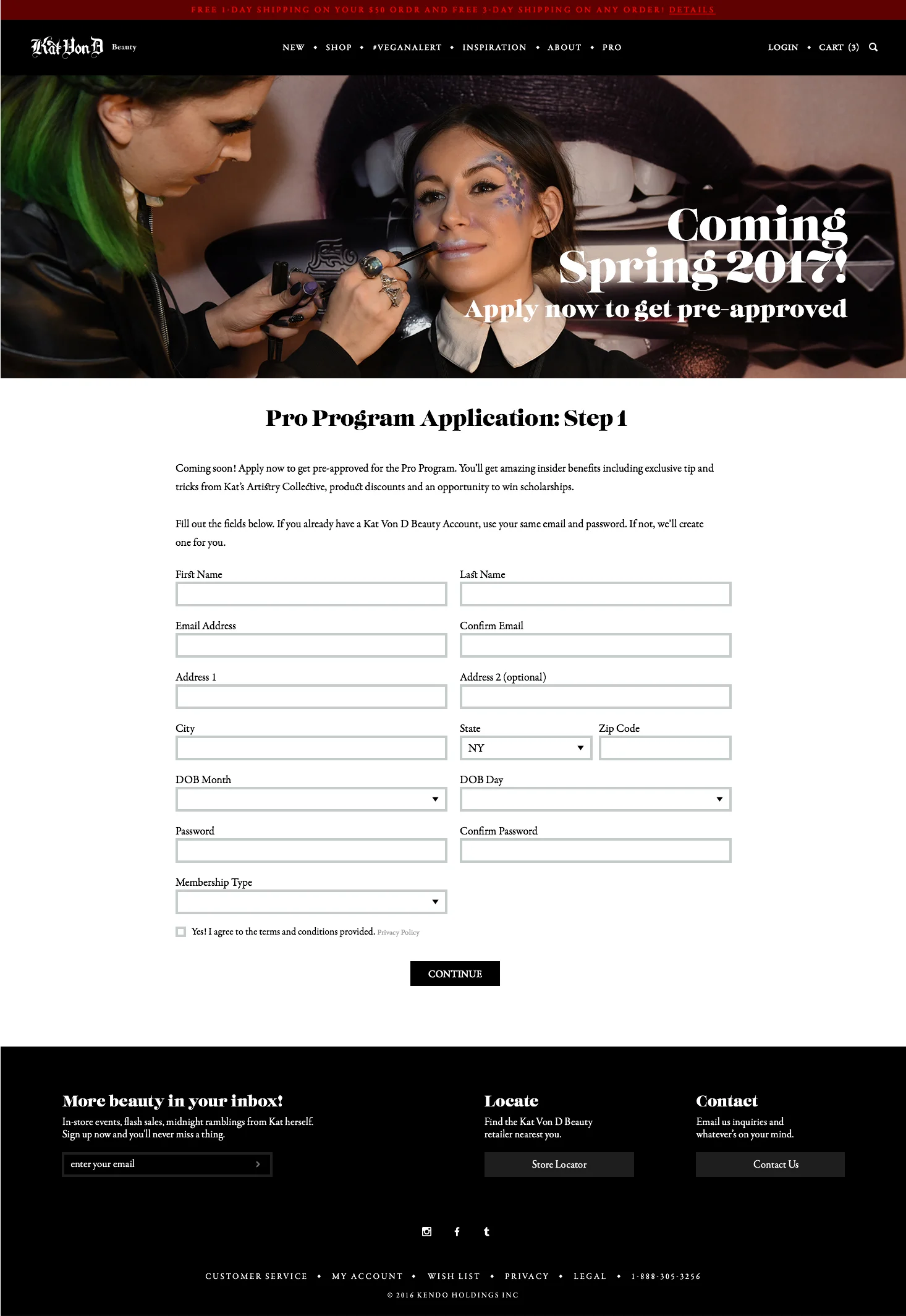 FREE 1-DAY SHIPPING ON YOUR $50 ORDR AND FREE 3-DAY SHIPPING ON ANY ORDER! DETAILS

Kat Von D Beauty

NEW • SHOP • #VEGANALERT • INSPIRATION • ABOUT • PRO

LOGIN • CART (3)

Coming Spring 2017!
Apply now to get pre-approved

Pro Program Application: Step 1

Coming soon! Apply now to get pre-approved for the Pro Program. You'll get amazing insider benefits including exclusive tip and tricks from Kat's Artistry Collective, product discounts and an opportunity to win scholarships.

Fill out the fields below. If you already have a Kat Von D Beauty Account, use your same email and password. If not, we'll create one for you.

First Name
Last Name
Email Address
Confirm Email
Address 1
Address 2 (optional)
City
State
NY
Zip Code
DOB Month
DOB Day
Password
Confirm Password
Membership Type

Yes! I agree to the terms and conditions provided. Privacy Policy

CONTINUE

More beauty in your inbox!
In-store events, flash sales, midnight ramblings from Kat herself. Sign up now and you'll never miss a thing.
enter your email

Locate
Find the Kat Von D Beauty retailer nearest you.
Store Locator

Contact
Email us inquiries and whatever's on your mind.
Contact Us

CUSTOMER SERVICE • MY ACCOUNT • WISH LIST • PRIVACY • LEGAL • 1-888-305-3256

© 2016 KENDO HOLDINGS INC